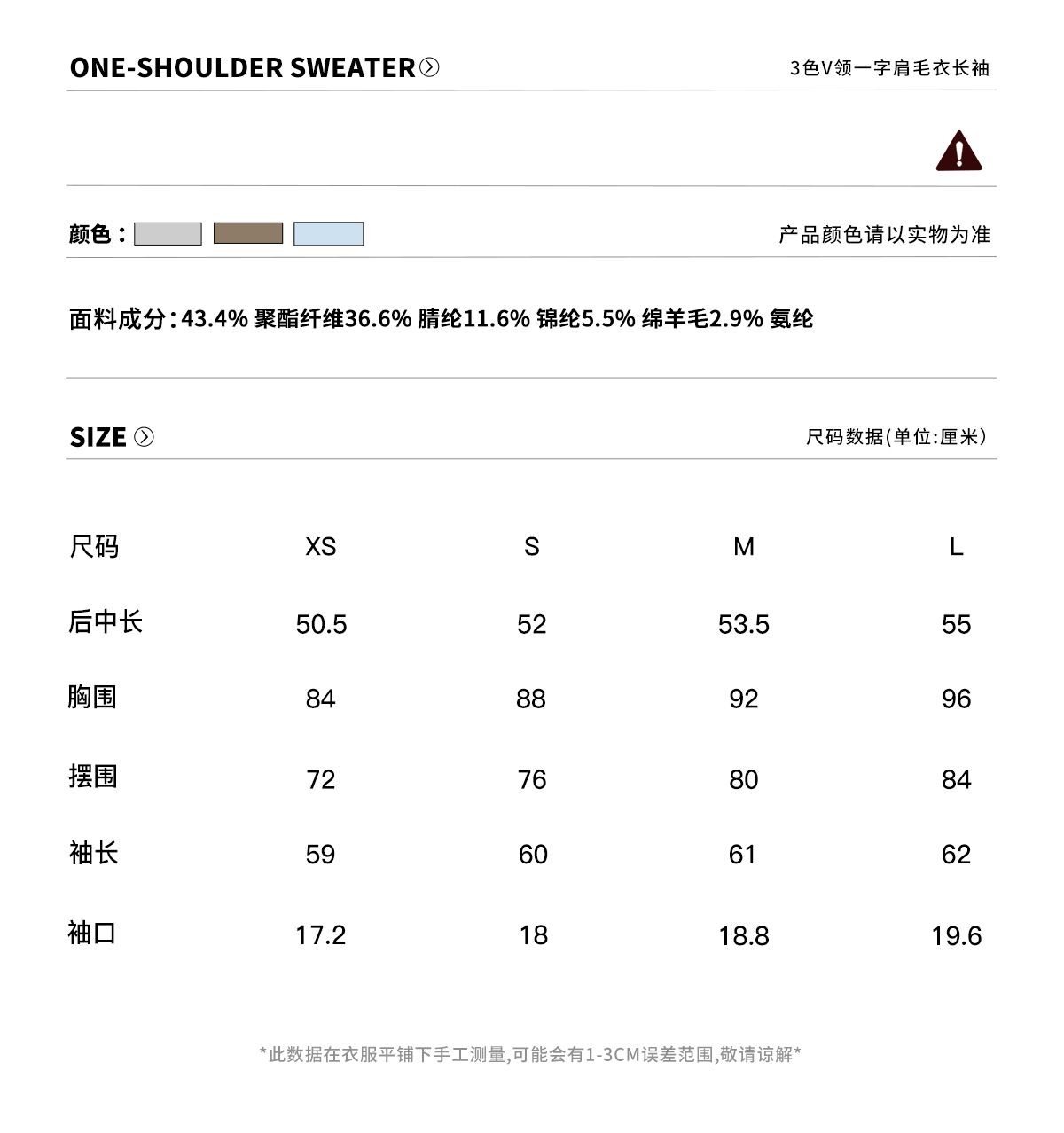 ONE-SHOULDER SWEATER

3色V领一字肩毛衣长袖

颜色：

产品颜色请以实物为准

面料成分：43.4% 聚酯纤维36.6% 腈纶11.6% 锦纶5.5% 绵羊毛2.9% 氨纶

SIZE

尺码数据(单位:厘米)

| 尺码 | XS | S | M | L |
|---|---|---|---|---|
| 后中长 | 50.5 | 52 | 53.5 | 55 |
| 胸围 | 84 | 88 | 92 | 96 |
| 摆围 | 72 | 76 | 80 | 84 |
| 袖长 | 59 | 60 | 61 | 62 |
| 袖口 | 17.2 | 18 | 18.8 | 19.6 |

*此数据在衣服平铺下手工测量,可能会有1-3CM误差范围,敬请谅解*